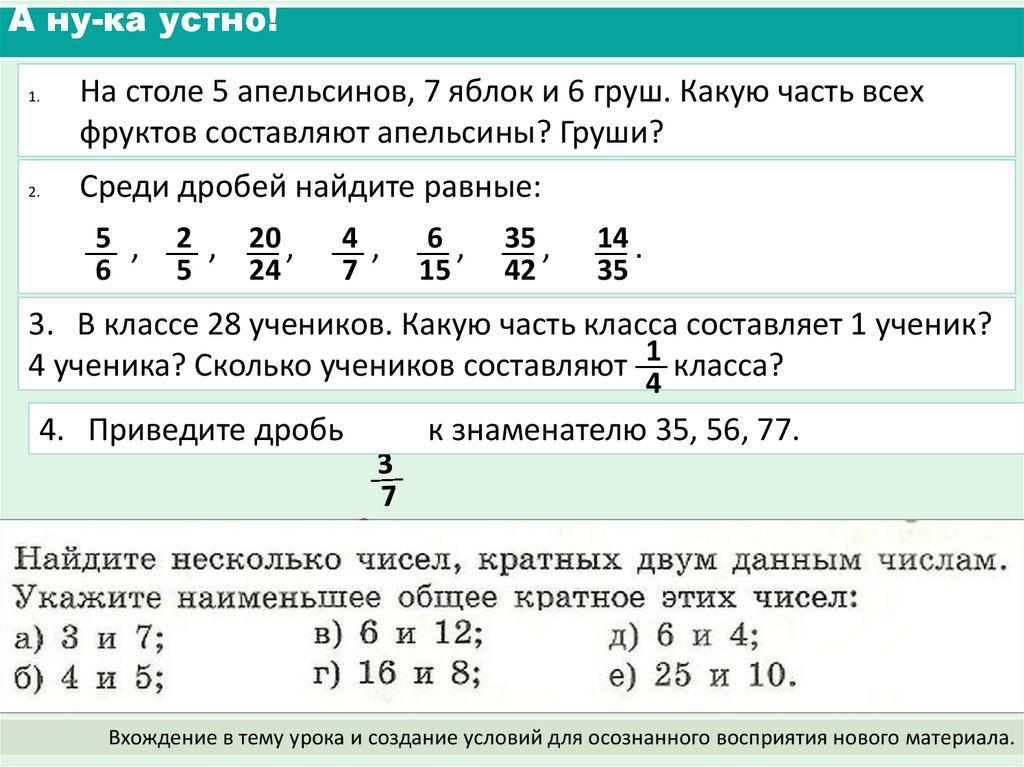 А ну-ка устно!

1. На столе 5 апельсинов, 7 яблок и 6 груш. Какую часть всех фруктов составляют апельсины? Груши?

2. Среди дробей найдите равные:

$\frac{5}{6}$, $\frac{2}{5}$, $\frac{20}{24}$, $\frac{4}{7}$, $\frac{6}{15}$, $\frac{35}{42}$, $\frac{14}{35}$.

3. В классе 28 учеников. Какую часть класса составляет 1 ученик? 4 ученика? Сколько учеников составляют $\frac{1}{4}$ класса?

4. Приведите дробь $\frac{3}{7}$ к знаменателю 35, 56, 77.

Найдите несколько чисел, кратных двум данным числам. Укажите наименьшее общее кратное этих чисел:
а) 3 и 7;
б) 4 и 5;
в) 6 и 12;
г) 16 и 8;
д) 6 и 4;
е) 25 и 10.

Вхождение в тему урока и создание условий для осознанного восприятия нового материала.